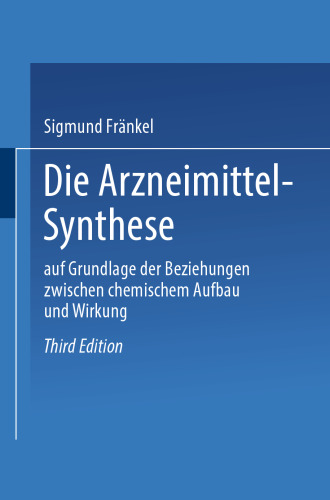 Sigmund Fränkel

Die Arzneimittel-Synthese

auf Grundlage der Beziehungen zwischen chemischem Aufbau und Wirkung

Third Edition